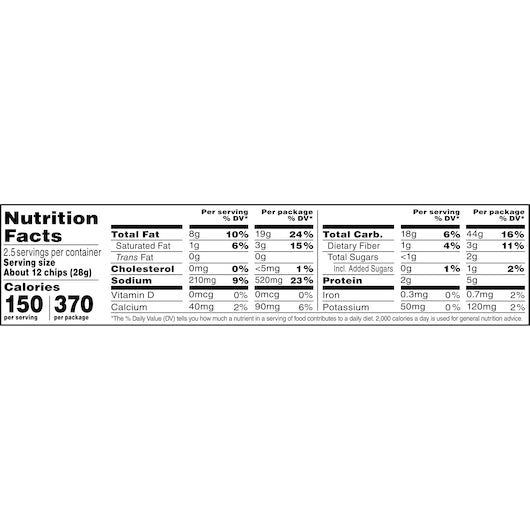 Nutrition Facts

2.5 servings per container
Serving size
About 12 chips (28g)

Calories
150 per serving
370 per package

| | Per serving | % DV* | Per package | % DV* |
|---|---|---|---|---|
| Total Fat | 8g | 10% | 19g | 24% |
| Saturated Fat | 1g | 6% | 3g | 15% |
| Trans Fat | 0g | | 0g | |
| Cholesterol | 0mg | 0% | <5mg | 1% |
| Sodium | 210mg | 9% | 520mg | 23% |
| Vitamin D | 0mcg | 0% | 0mcg | 0% |
| Calcium | 40mg | 2% | 90mg | 6% |

| | Per serving | % DV* | Per package | % DV* |
|---|---|---|---|---|
| Total Carb. | 18g | 6% | 44g | 16% |
| Dietary Fiber | 1g | 4% | 3g | 11% |
| Total Sugars | <1g | | 2g | |
| Incl. Added Sugars | 0g | 1% | 1g | 2% |
| Protein | 2g | | 5g | |
| Iron | 0.3mg | 0% | 0.7mg | 2% |
| Potassium | 50mg | 0% | 120mg | 2% |

*The % Daily Value (DV) tells you how much a nutrient in a serving of food contributes to a daily diet. 2,000 calories a day is used for general nutrition advice.